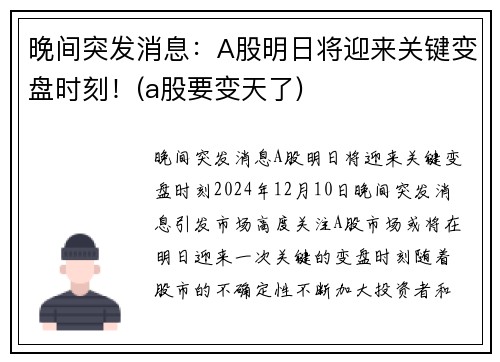 晚间突发消息：A股明日将迎来关键变盘时刻！(a股要变天了)

晚间突发消息A股明日将迎来关键变盘时刻2024年12月10日晚间突发消息引发市场高度关注A股市场或将在明日迎来一次关键的变盘时刻随着股市的不确定性不断加大投资者和